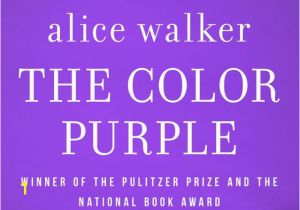 alice walker

THE COLOR PURPLE

WINNER OF THE PULITZER PRIZE AND THE NATIONAL BOOK AWARD